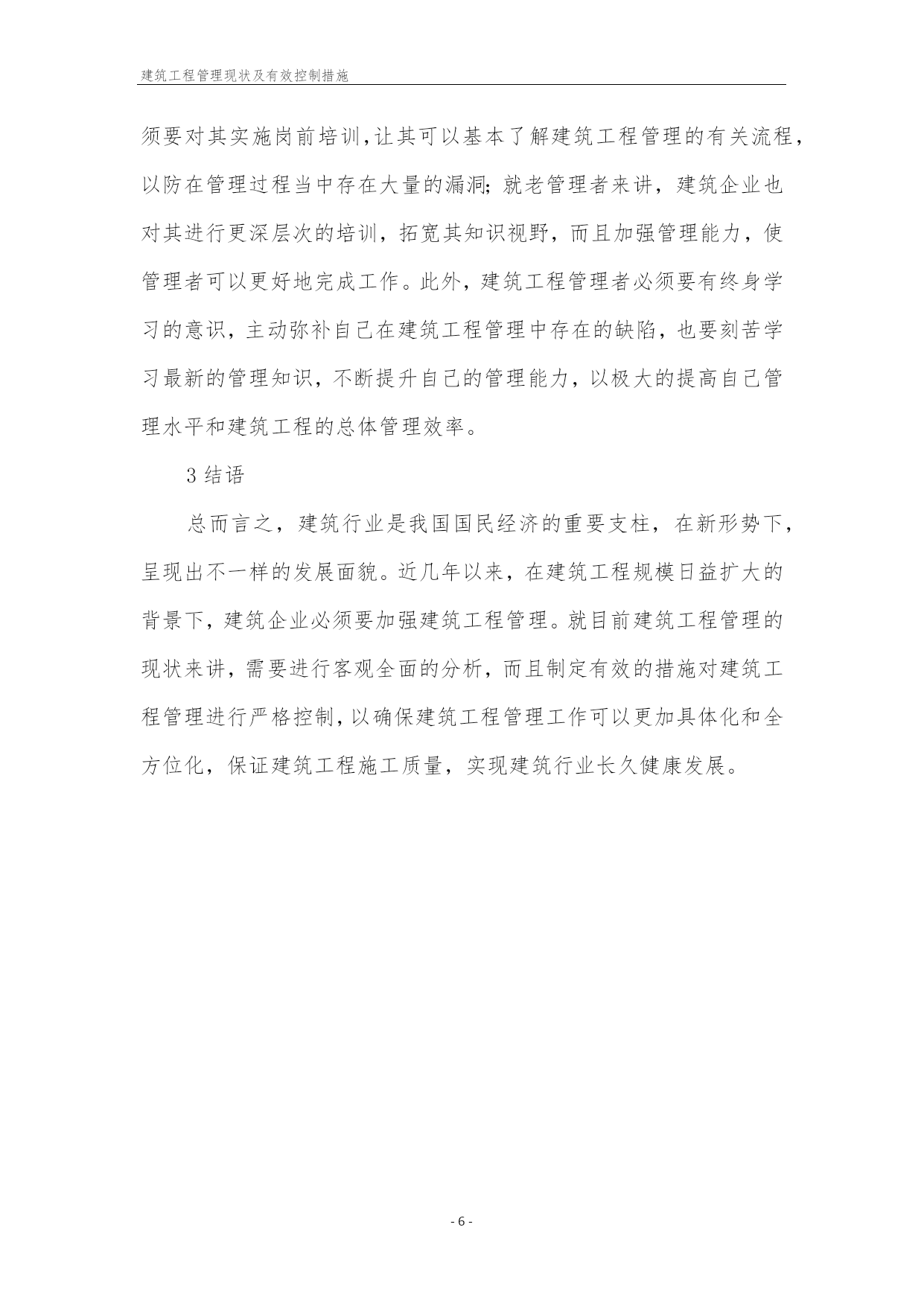 建筑工程管理现状及有效控制措施

须要对其实施岗前培训,让其可以基本了解建筑工程管理的有关流程,以防在管理过程当中存在大量的漏洞;就老管理者来讲，建筑企业也对其进行更深层次的培训，拓宽其知识视野，而且加强管理能力，使管理者可以更好地完成工作。此外，建筑工程管理者必须要有终身学习的意识，主动弥补自己在建筑工程管理中存在的缺陷，也要刻苦学习最新的管理知识，不断提升自己的管理能力，以极大的提高自己管理水平和建筑工程的总体管理效率。

3 结语

总而言之，建筑行业是我国国民经济的重要支柱，在新形势下，呈现出不一样的发展面貌。近几年以来，在建筑工程规模日益扩大的背景下，建筑企业必须要加强建筑工程管理。就目前建筑工程管理的现状来讲，需要进行客观全面的分析，而且制定有效的措施对建筑工程管理进行严格控制，以确保建筑工程管理工作可以更加具体化和全方位化，保证建筑工程施工质量，实现建筑行业长久健康发展。

- 6 -